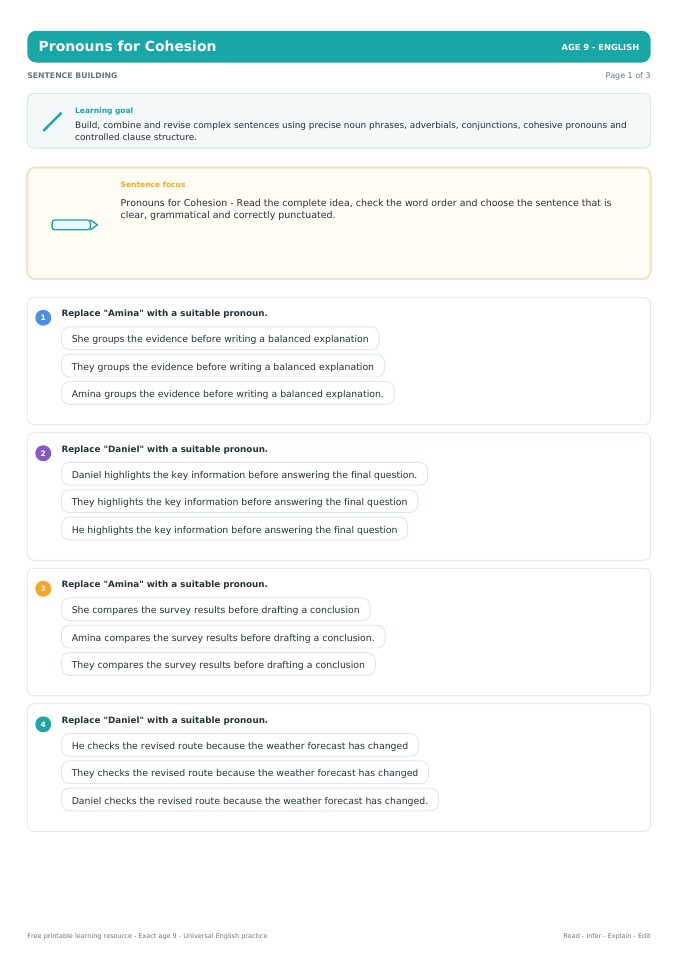 Pronouns for Cohesion

AGE 9 - ENGLISH

SENTENCE BUILDING

Page 1 of 3

Learning goal

Build, combine and revise complex sentences using precise noun phrases, adverbials, conjunctions, cohesive pronouns and controlled clause structure.

Sentence focus

Pronouns for Cohesion - Read the complete idea, check the word order and choose the sentence that is clear, grammatical and correctly punctuated.

1 Replace "Amina" with a suitable pronoun.

She groups the evidence before writing a balanced explanation

They groups the evidence before writing a balanced explanation

Amina groups the evidence before writing a balanced explanation.

2 Replace "Daniel" with a suitable pronoun.

Daniel highlights the key information before answering the final question.

They highlights the key information before answering the final question

He highlights the key information before answering the final question

3 Replace "Amina" with a suitable pronoun.

She compares the survey results before drafting a conclusion

Amina compares the survey results before drafting a conclusion.

They compares the survey results before drafting a conclusion

4 Replace "Daniel" with a suitable pronoun.

He checks the revised route because the weather forecast has changed

They checks the revised route because the weather forecast has changed

Daniel checks the revised route because the weather forecast has changed.

Free printable learning resource - Exact age 9 - Universal English practice

Read - Infer - Explain - Edit